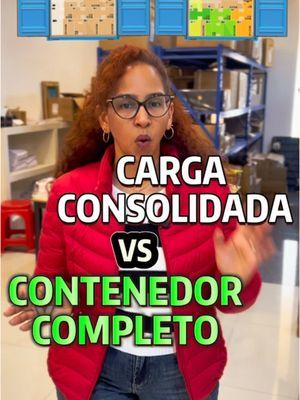 CARGA CONSOLIDADA

VS

CONTENEDOR COMPLETO